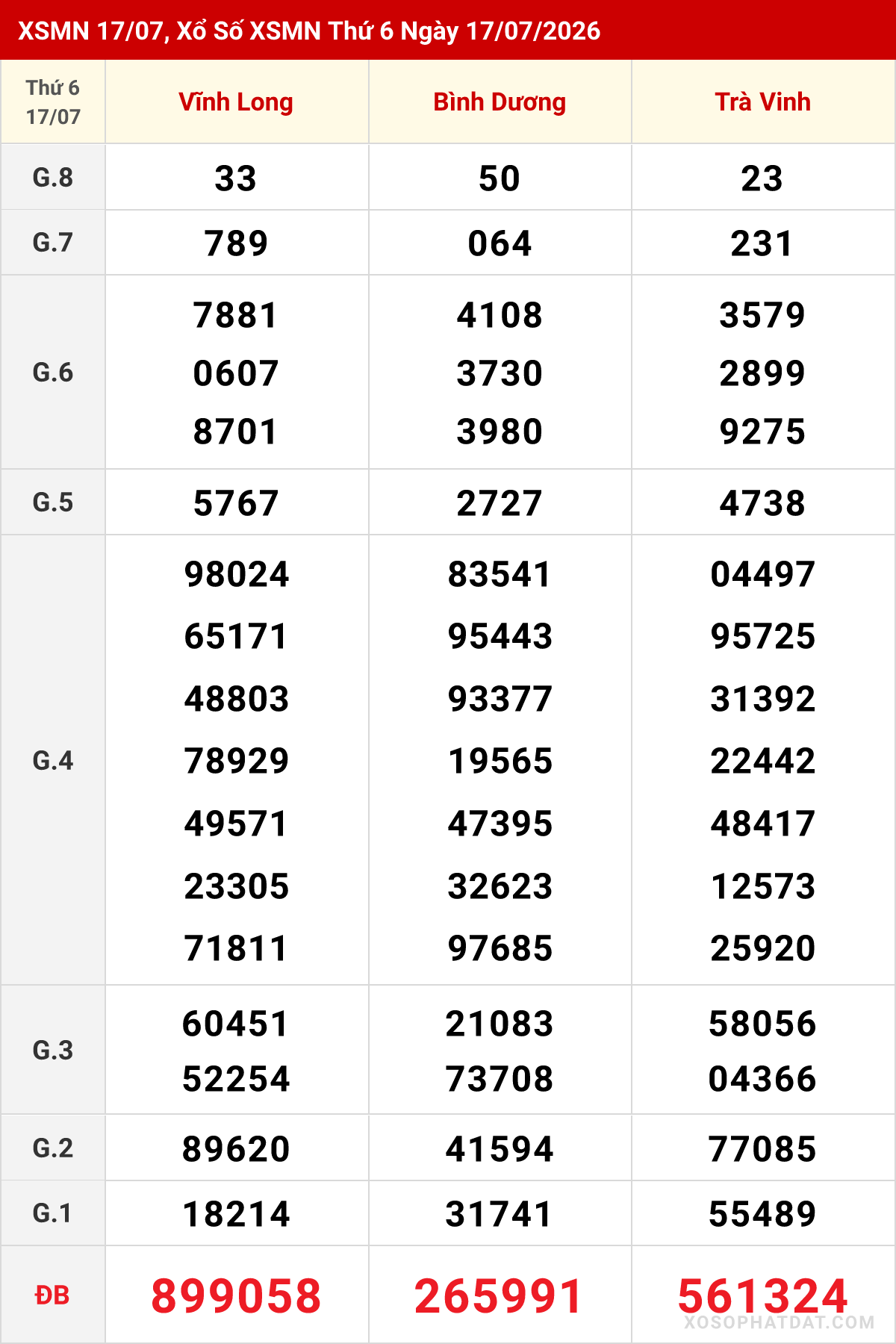 XSMN 17/07, Xổ Số XSMN Thứ 6 Ngày 17/07/2026

| Thứ 6 17/07 | Vĩnh Long | Bình Dương | Trà Vinh |
|---|---|---|---|
| G.8 | 33 | 50 | 23 |
| G.7 | 789 | 064 | 231 |
| G.6 | 7881 0607 8701 | 4108 3730 3980 | 3579 2899 9275 |
| G.5 | 5767 | 2727 | 4738 |
| G.4 | 98024 65171 48803 78929 49571 23305 71811 | 83541 95443 93377 19565 47395 32623 97685 | 04497 95725 31392 22442 48417 12573 25920 |
| G.3 | 60451 52254 | 21083 73708 | 58056 04366 |
| G.2 | 89620 | 41594 | 77085 |
| G.1 | 18214 | 31741 | 55489 |
| ĐB | 899058 | 265991 | 561324 |

XOSOPHATDAT.COM